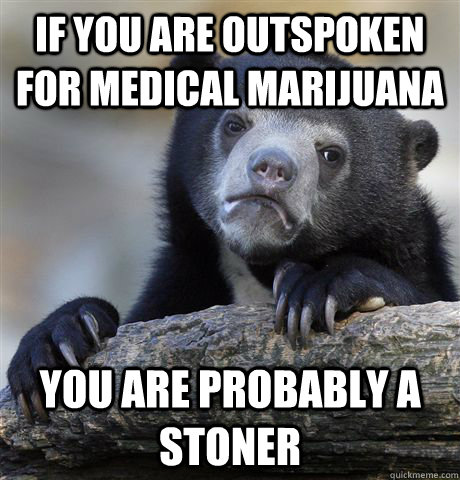 IF YOU ARE OUTSPOKEN FOR MEDICAL MARIJUANA

YOU ARE PROBABLY A STONER

quickmeme.com